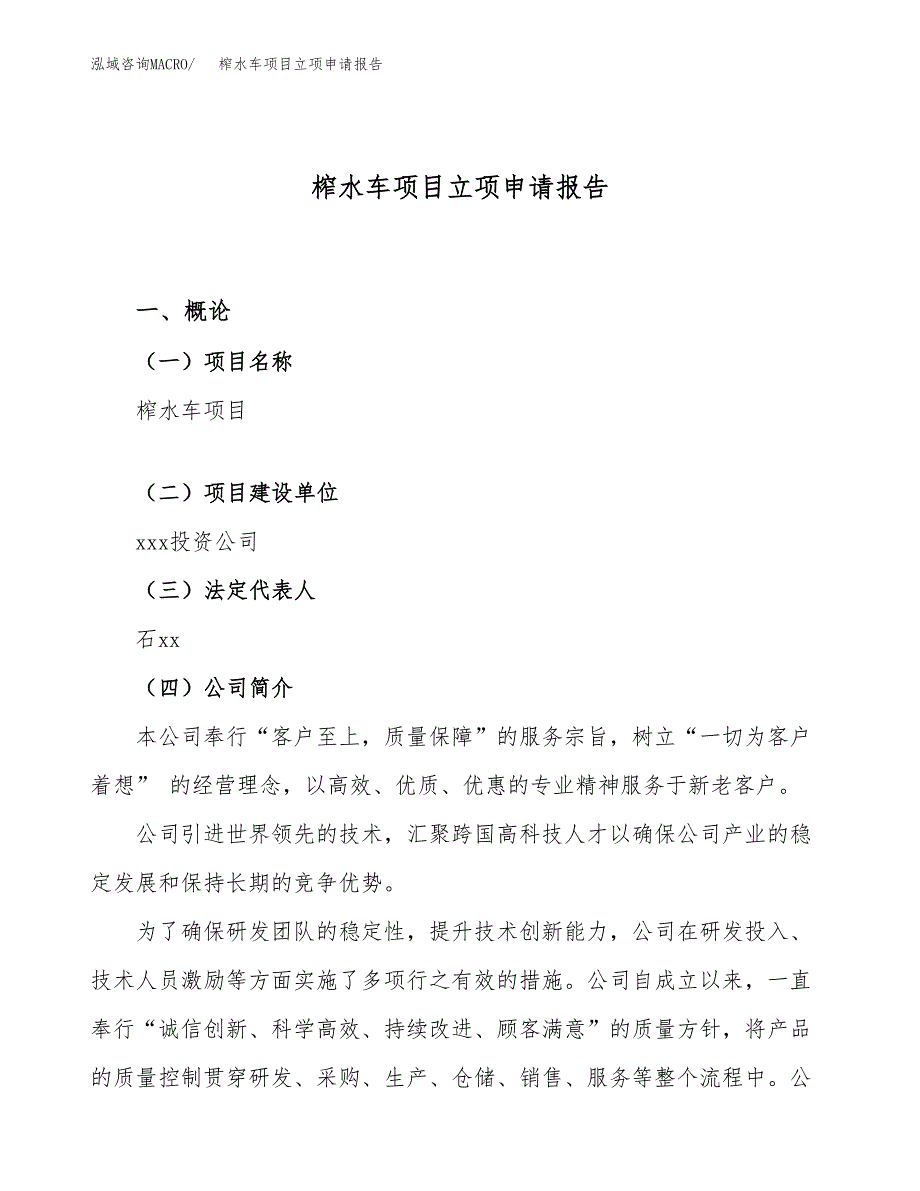 泓域咨询MACRO/　　榨水车项目立项申请报告

榨水车项目立项申请报告

一、概论

（一）项目名称

榨水车项目

（二）项目建设单位

xxx投资公司

（三）法定代表人

石xx

（四）公司简介

本公司奉行“客户至上，质量保障”的服务宗旨，树立“一切为客户着想” 的经营理念，以高效、优质、优惠的专业精神服务于新老客户。

公司引进世界领先的技术，汇聚跨国高科技人才以确保公司产业的稳定发展和保持长期的竞争优势。

为了确保研发团队的稳定性，提升技术创新能力，公司在研发投入、技术人员激励等方面实施了多项行之有效的措施。公司自成立以来，一直奉行“诚信创新、科学高效、持续改进、顾客满意”的质量方针，将产品的质量控制贯穿研发、采购、生产、仓储、销售、服务等整个流程中。公